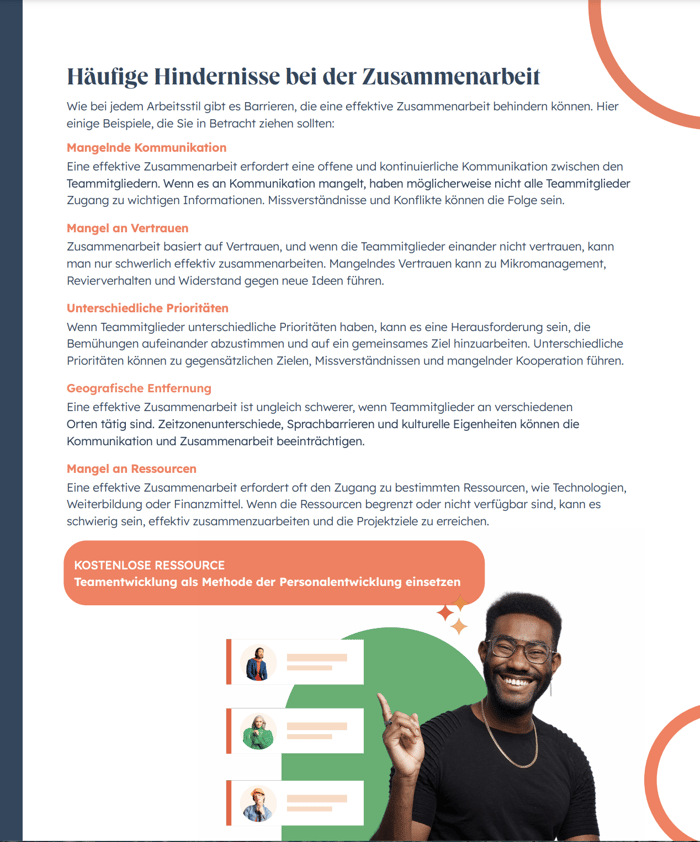 Häufige Hindernisse bei der Zusammenarbeit

Wie bei jedem Arbeitsstil gibt es Barrieren, die eine effektive Zusammenarbeit behindern können. Hier einige Beispiele, die Sie in Betracht ziehen sollten:

Mangelnde Kommunikation

Eine effektive Zusammenarbeit erfordert eine offene und kontinuierliche Kommunikation zwischen den Teammitgliedern. Wenn es an Kommunikation mangelt, haben möglicherweise nicht alle Teammitglieder Zugang zu wichtigen Informationen. Missverständnisse und Konflikte können die Folge sein.

Mangel an Vertrauen

Zusammenarbeit basiert auf Vertrauen, und wenn die Teammitglieder einander nicht vertrauen, kann man nur schwerlich effektiv zusammenarbeiten. Mangelndes Vertrauen kann zu Mikromanagement, Revierverhalten und Widerstand gegen neue Ideen führen.

Unterschiedliche Prioritäten

Wenn Teammitglieder unterschiedliche Prioritäten haben, kann es eine Herausforderung sein, die Bemühungen aufeinander abzustimmen und auf ein gemeinsames Ziel hinzuarbeiten. Unterschiedliche Prioritäten können zu gegensätzlichen Zielen, Missverständnissen und mangelnder Kooperation führen.

Geografische Entfernung

Eine effektive Zusammenarbeit ist ungleich schwerer, wenn Teammitglieder an verschiedenen Orten tätig sind. Zeitzonenunterschiede, Sprachbarrieren und kulturelle Eigenheiten können die Kommunikation und Zusammenarbeit beeinträchtigen.

Mangel an Ressourcen

Eine effektive Zusammenarbeit erfordert oft den Zugang zu bestimmten Ressourcen, wie Technologien, Weiterbildung oder Finanzmittel. Wenn die Ressourcen begrenzt oder nicht verfügbar sind, kann es schwierig sein, effektiv zusammenzuarbeiten und die Projektziele zu erreichen.

KOSTENLOSE RESSOURCE
Teamentwicklung als Methode der Personalentwicklung einsetzen